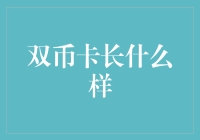 双币卡长什么样